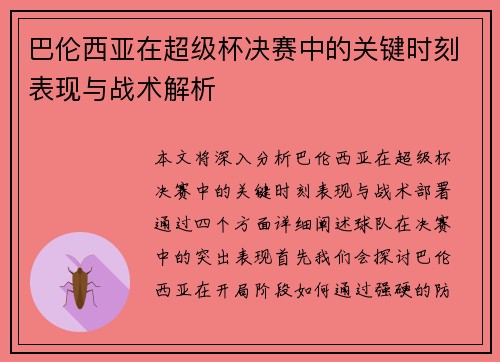 巴伦西亚在超级杯决赛中的关键时刻表现与战术解析

本文将深入分析巴伦西亚在超级杯决赛中的关键时刻表现与战术部署通过四个方面详细阐述球队在决赛中的突出表现首先我们会探讨巴伦西亚在开局阶段如何通过强硬的防